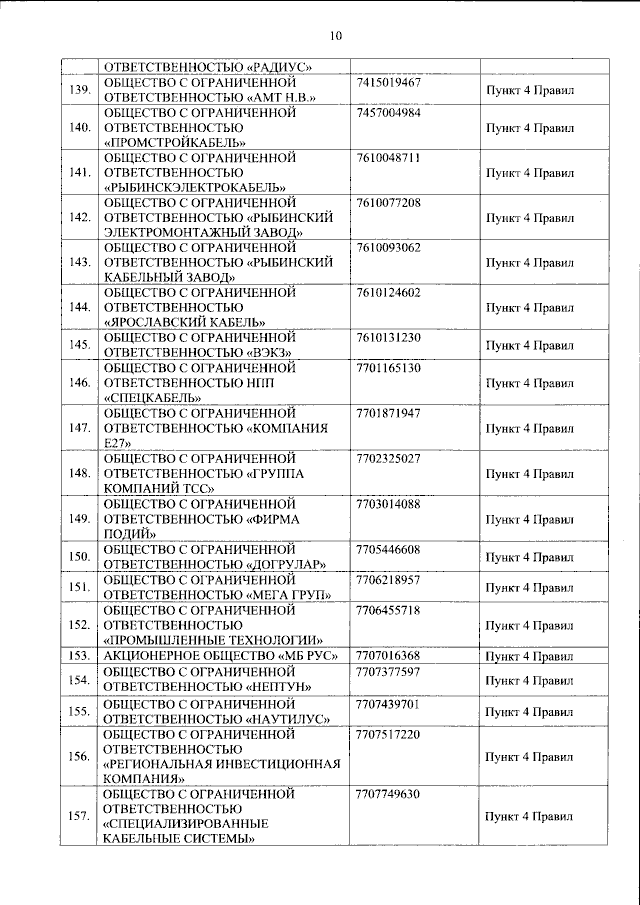 10

|  |  |  |  |
|---|---|---|---|
|  | ОТВЕТСТВЕННОСТЬЮ «РАДИУС» |  |  |
| 139. | ОБЩЕСТВО С ОГРАНИЧЕННОЙ ОТВЕТСТВЕННОСТЬЮ «АМТ Н.В.» | 7415019467 | Пункт 4 Правил |
| 140. | ОБЩЕСТВО С ОГРАНИЧЕННОЙ ОТВЕТСТВЕННОСТЬЮ «ПРОМСТРОЙКАБЕЛЬ» | 7457004984 | Пункт 4 Правил |
| 141. | ОБЩЕСТВО С ОГРАНИЧЕННОЙ ОТВЕТСТВЕННОСТЬЮ «РЫБИНСКЭЛЕКТРОКАБЕЛЬ» | 7610048711 | Пункт 4 Правил |
| 142. | ОБЩЕСТВО С ОГРАНИЧЕННОЙ ОТВЕТСТВЕННОСТЬЮ «РЫБИНСКИЙ ЭЛЕКТРОМОНТАЖНЫЙ ЗАВОД» | 7610077208 | Пункт 4 Правил |
| 143. | ОБЩЕСТВО С ОГРАНИЧЕННОЙ ОТВЕТСТВЕННОСТЬЮ «РЫБИНСКИЙ КАБЕЛЬНЫЙ ЗАВОД» | 7610093062 | Пункт 4 Правил |
| 144. | ОБЩЕСТВО С ОГРАНИЧЕННОЙ ОТВЕТСТВЕННОСТЬЮ «ЯРОСЛАВСКИЙ КАБЕЛЬ» | 7610124602 | Пункт 4 Правил |
| 145. | ОБЩЕСТВО С ОГРАНИЧЕННОЙ ОТВЕТСТВЕННОСТЬЮ «ВЭКЗ» | 7610131230 | Пункт 4 Правил |
| 146. | ОБЩЕСТВО С ОГРАНИЧЕННОЙ ОТВЕТСТВЕННОСТЬЮ НПП «СПЕЦКАБЕЛЬ» | 7701165130 | Пункт 4 Правил |
| 147. | ОБЩЕСТВО С ОГРАНИЧЕННОЙ ОТВЕТСТВЕННОСТЬЮ «КОМПАНИЯ Е27» | 7701871947 | Пункт 4 Правил |
| 148. | ОБЩЕСТВО С ОГРАНИЧЕННОЙ ОТВЕТСТВЕННОСТЬЮ «ГРУППА КОМПАНИЙ ТСС» | 7702325027 | Пункт 4 Правил |
| 149. | ОБЩЕСТВО С ОГРАНИЧЕННОЙ ОТВЕТСТВЕННОСТЬЮ «ФИРМА ПОДИЙ» | 7703014088 | Пункт 4 Правил |
| 150. | ОБЩЕСТВО С ОГРАНИЧЕННОЙ ОТВЕТСТВЕННОСТЬЮ «ДОГРУЛАР» | 7705446608 | Пункт 4 Правил |
| 151. | ОБЩЕСТВО С ОГРАНИЧЕННОЙ ОТВЕТСТВЕННОСТЬЮ «МЕГА ГРУП» | 7706218957 | Пункт 4 Правил |
| 152. | ОБЩЕСТВО С ОГРАНИЧЕННОЙ ОТВЕТСТВЕННОСТЬЮ «ПРОМЫШЛЕННЫЕ ТЕХНОЛОГИИ» | 7706455718 | Пункт 4 Правил |
| 153. | АКЦИОНЕРНОЕ ОБЩЕСТВО «МБ РУС» | 7707016368 | Пункт 4 Правил |
| 154. | ОБЩЕСТВО С ОГРАНИЧЕННОЙ ОТВЕТСТВЕННОСТЬЮ «НЕПТУН» | 7707377597 | Пункт 4 Правил |
| 155. | ОБЩЕСТВО С ОГРАНИЧЕННОЙ ОТВЕТСТВЕННОСТЬЮ «НАУТИЛУС» | 7707439701 | Пункт 4 Правил |
| 156. | ОБЩЕСТВО С ОГРАНИЧЕННОЙ ОТВЕТСТВЕННОСТЬЮ «РЕГИОНАЛЬНАЯ ИНВЕСТИЦИОННАЯ КОМПАНИЯ» | 7707517220 | Пункт 4 Правил |
| 157. | ОБЩЕСТВО С ОГРАНИЧЕННОЙ ОТВЕТСТВЕННОСТЬЮ «СПЕЦИАЛИЗИРОВАННЫЕ КАБЕЛЬНЫЕ СИСТЕМЫ» | 7707749630 | Пункт 4 Правил |